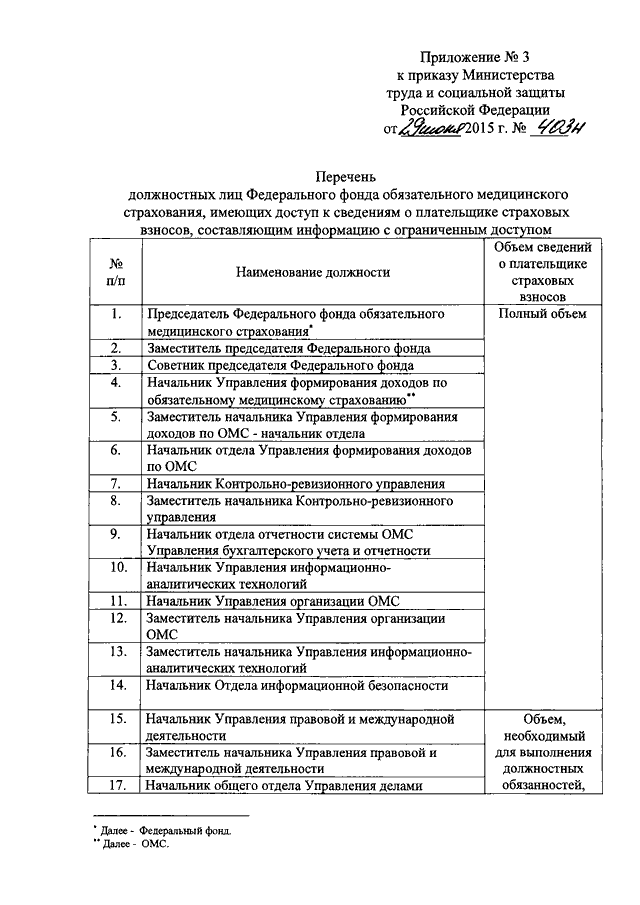 Приложение № 3
к приказу Министерства
труда и социальной защиты
Российской Федерации
от 29 июня 2015 г. № 403н

Перечень
должностных лиц Федерального фонда обязательного медицинского страхования, имеющих доступ к сведениям о плательщике страховых взносов, составляющим информацию с ограниченным доступом

| № п/п | Наименование должности | Объем сведений о плательщике страховых взносов |
|---|---|---|
| 1. | Председатель Федерального фонда обязательного медицинского страхования* | Полный объем |
| 2. | Заместитель председателя Федерального фонда | |
| 3. | Советник председателя Федерального фонда | |
| 4. | Начальник Управления формирования доходов по обязательному медицинскому страхованию** | |
| 5. | Заместитель начальника Управления формирования доходов по ОМС - начальник отдела | |
| 6. | Начальник отдела Управления формирования доходов по ОМС | |
| 7. | Начальник Контрольно-ревизионного управления | |
| 8. | Заместитель начальника Контрольно-ревизионного управления | |
| 9. | Начальник отдела отчетности системы ОМС Управления бухгалтерского учета и отчетности | |
| 10. | Начальник Управления информационно-аналитических технологий | |
| 11. | Начальник Управления организации ОМС | |
| 12. | Заместитель начальника Управления организации ОМС | |
| 13. | Заместитель начальника Управления информационно-аналитических технологий | |
| 14. | Начальник Отдела информационной безопасности | |
| 15. | Начальник Управления правовой и международной деятельности | Объем, необходимый для выполнения должностных обязанностей, |
| 16. | Заместитель начальника Управления правовой и международной деятельности | |
| 17. | Начальник общего отдела Управления делами | |

* Далее - Федеральный фонд.
** Далее - ОМС.